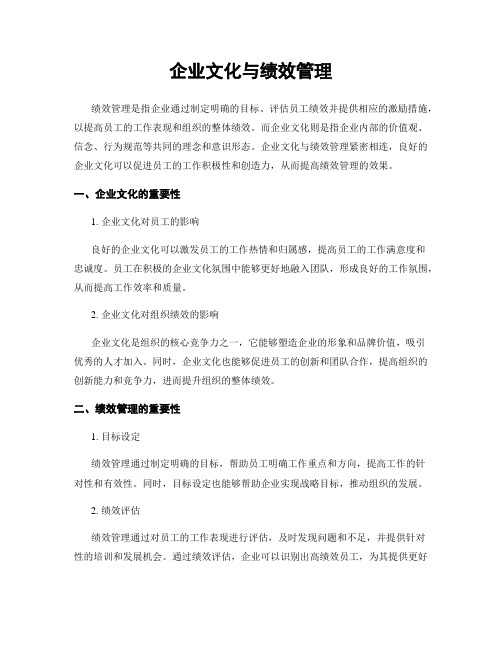 企业文化与绩效管理

绩效管理是指企业通过制定明确的目标、评估员工绩效并提供相应的激励措施，以提高员工的工作表现和组织的整体绩效。而企业文化则是指企业内部的价值观、信念、行为规范等共同的理念和意识形态。企业文化与绩效管理紧密相连，良好的企业文化可以促进员工的工作积极性和创造力，从而提高绩效管理的效果。

一、企业文化的重要性

1. 企业文化对员工的影响

良好的企业文化可以激发员工的工作热情和归属感，提高员工的工作满意度和忠诚度。员工在积极的企业文化氛围中能够更好地融入团队，形成良好的工作氛围，从而提高工作效率和质量。

2. 企业文化对组织绩效的影响

企业文化是组织的核心竞争力之一，它能够塑造企业的形象和品牌价值，吸引优秀的人才加入。同时，企业文化也能够促进员工的创新和团队合作，提高组织的创新能力和竞争力，进而提升组织的整体绩效。

二、绩效管理的重要性

1. 目标设定

绩效管理通过制定明确的目标，帮助员工明确工作重点和方向，提高工作的针对性和有效性。同时，目标设定也能够帮助企业实现战略目标，推动组织的发展。

2. 绩效评估

绩效管理通过对员工的工作表现进行评估，及时发现问题和不足，并提供针对性的培训和发展机会。通过绩效评估，企业可以识别出高绩效员工，为其提供更好